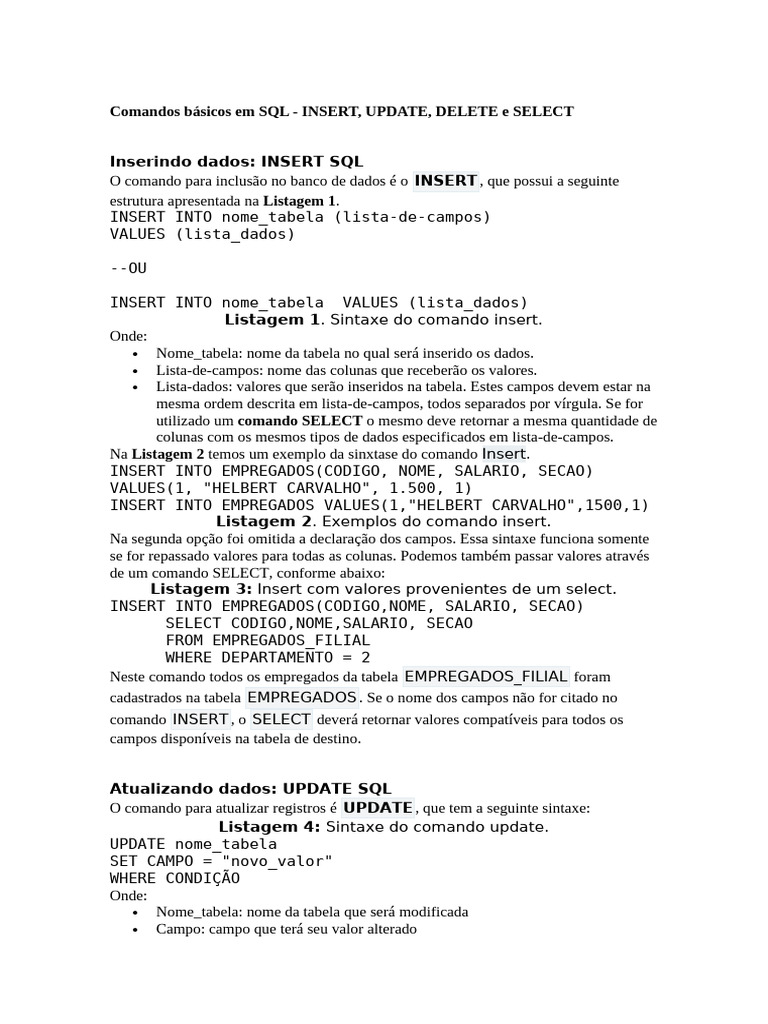 Comandos básicos em SQL - INSERT, UPDATE, DELETE e SELECT

Inserindo dados: INSERT SQL
O comando para inclusão no banco de dados é o INSERT, que possui a seguinte estrutura apresentada na Listagem 1.
INSERT INTO nome_tabela (lista-de-campos)
VALUES (lista_dados)

--OU

INSERT INTO nome_tabela  VALUES (lista_dados)
Listagem 1. Sintaxe do comando insert.
Onde:
• Nome_tabela: nome da tabela no qual será inserido os dados.
• Lista-de-campos: nome das colunas que receberão os valores.
• Lista-dados: valores que serão inseridos na tabela. Estes campos devem estar na mesma ordem descrita em lista-de-campos, todos separados por vírgula. Se for utilizado um comando SELECT o mesmo deve retornar a mesma quantidade de colunas com os mesmos tipos de dados especificados em lista-de-campos.
Na Listagem 2 temos um exemplo da sinxtase do comando Insert.
INSERT INTO EMPREGADOS(CODIGO, NOME, SALARIO, SECAO)
VALUES(1, "HELBERT CARVALHO", 1.500, 1)
INSERT INTO EMPREGADOS VALUES(1,"HELBERT CARVALHO",1500,1)
Listagem 2. Exemplos do comando insert.
Na segunda opção foi omitida a declaração dos campos. Essa sintaxe funciona somente se for repassado valores para todas as colunas. Podemos também passar valores através de um comando SELECT, conforme abaixo:
Listagem 3: Insert com valores provenientes de um select.
INSERT INTO EMPREGADOS(CODIGO,NOME, SALARIO, SECAO)
SELECT CODIGO,NOME,SALARIO, SECAO
FROM EMPREGADOS_FILIAL
WHERE DEPARTAMENTO = 2
Neste comando todos os empregados da tabela EMPREGADOS_FILIAL foram cadastrados na tabela EMPREGADOS. Se o nome dos campos não for citado no comando INSERT, o SELECT deverá retornar valores compatíveis para todos os campos disponíveis na tabela de destino.

Atualizando dados: UPDATE SQL
O comando para atualizar registros é UPDATE, que tem a seguinte sintaxe:
Listagem 4: Sintaxe do comando update.
UPDATE nome_tabela
SET CAMPO = "novo_valor"
WHERE CONDIÇÃO
Onde:
• Nome_tabela: nome da tabela que será modificada
• Campo: campo que terá seu valor alterado